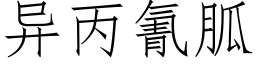 异丙氰胍